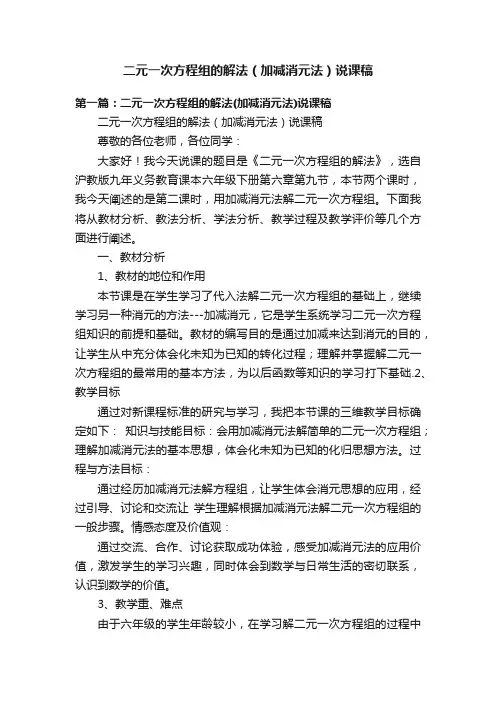 二元一次方程组的解法（加减消元法）说课稿

第一篇：二元一次方程组的解法(加减消元法)说课稿

二元一次方程组的解法（加减消元法）说课稿

尊敬的各位老师，各位同学：

大家好！我今天说课的题目是《二元一次方程组的解法》，选自沪教版九年义务教育课本六年级下册第六章第九节，本节两个课时，我今天阐述的是第二课时，用加减消元法解二元一次方程组。下面我将从教材分析、教法分析、学法分析、教学过程及教学评价等几个方面进行阐述。

一、教材分析

1、教材的地位和作用

本节课是在学生学习了代入法解二元一次方程组的基础上，继续学习另一种消元的方法---加减消元，它是学生系统学习二元一次方程组知识的前提和基础。教材的编写目的是通过加减来达到消元的目的，让学生从中充分体会化未知为已知的转化过程；理解并掌握解二元一次方程组的最常用的基本方法，为以后函数等知识的学习打下基础.2、教学目标

通过对新课程标准的研究与学习，我把本节课的三维教学目标确定如下： 知识与技能目标：会用加减消元法解简单的二元一次方程组；理解加减消元法的基本思想，体会化未知为已知的化归思想方法。过程与方法目标：

通过经历加减消元法解方程组，让学生体会消元思想的应用，经过引导、讨论和交流让 学生理解根据加减消元法解二元一次方程组的一般步骤。情感态度及价值观：

通过交流、合作、讨论获取成功体验，感受加减消元法的应用价值，激发学生的学习兴趣，同时体会到数学与日常生活的密切联系，认识到数学的价值。

3、教学重、难点

由于六年级的学生年龄较小，在学习解二元一次方程组的过程中